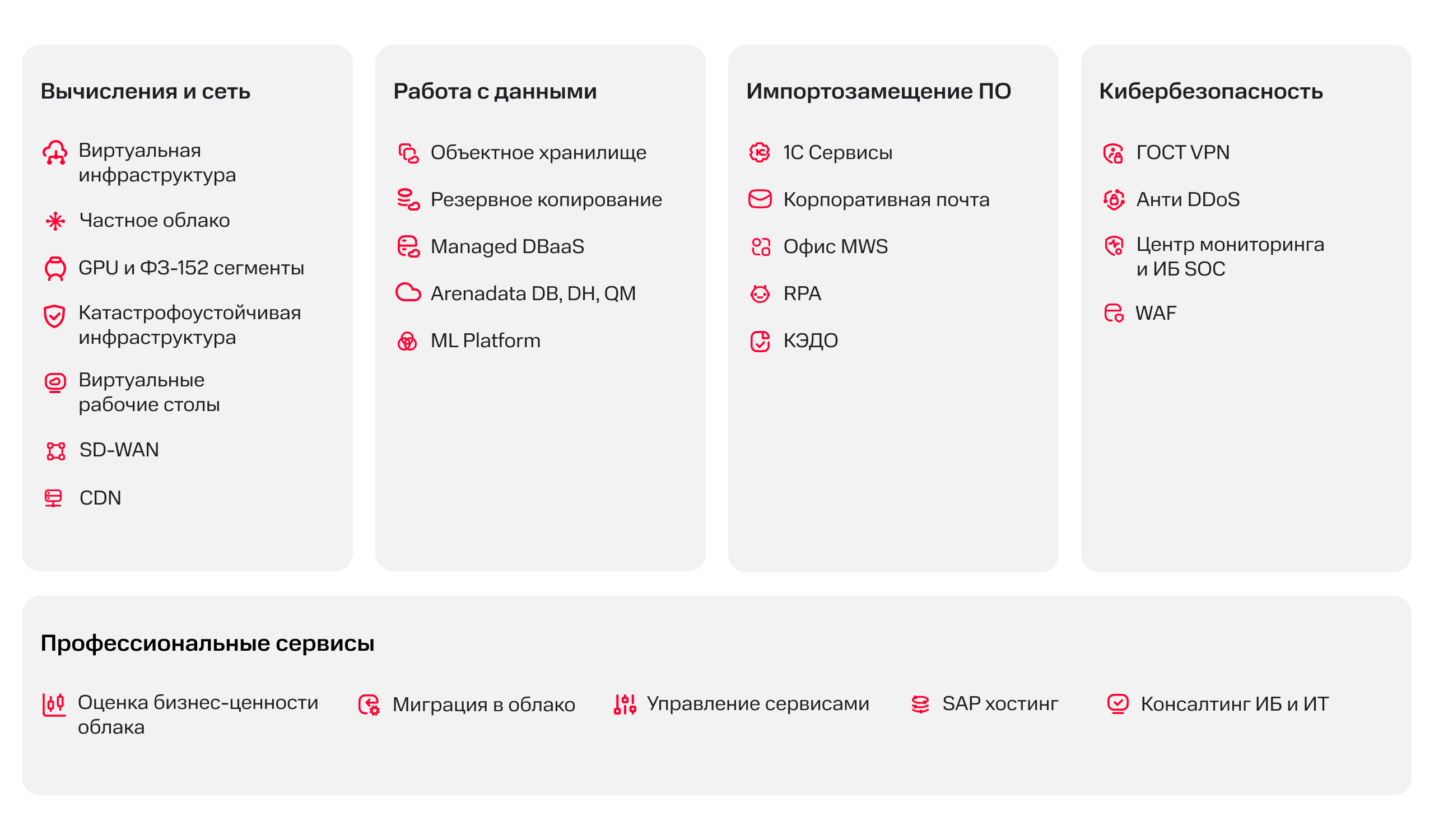 Вычисления и сеть

Виртуальная инфраструктура

Частное облако

GPU и ФЗ-152 сегменты

Катастрофоустойчивая инфраструктура

Виртуальные рабочие столы

SD-WAN

CDN

Работа с данными

Объектное хранилище

Резервное копирование

Managed DBaaS

Arenadata DB, DH, QM

ML Platform

Импортозамещение ПО

1С Сервисы

Корпоративная почта

Офис MWS

RPA

КЭДО

Кибербезопасность

ГОСТ VPN

Анти DDoS

Центр мониторинга и ИБ SOC

WAF

Профессиональные сервисы

Оценка бизнес-ценности облака

Миграция в облако

Управление сервисами

SAP хостинг

Консалтинг ИБ и ИТ